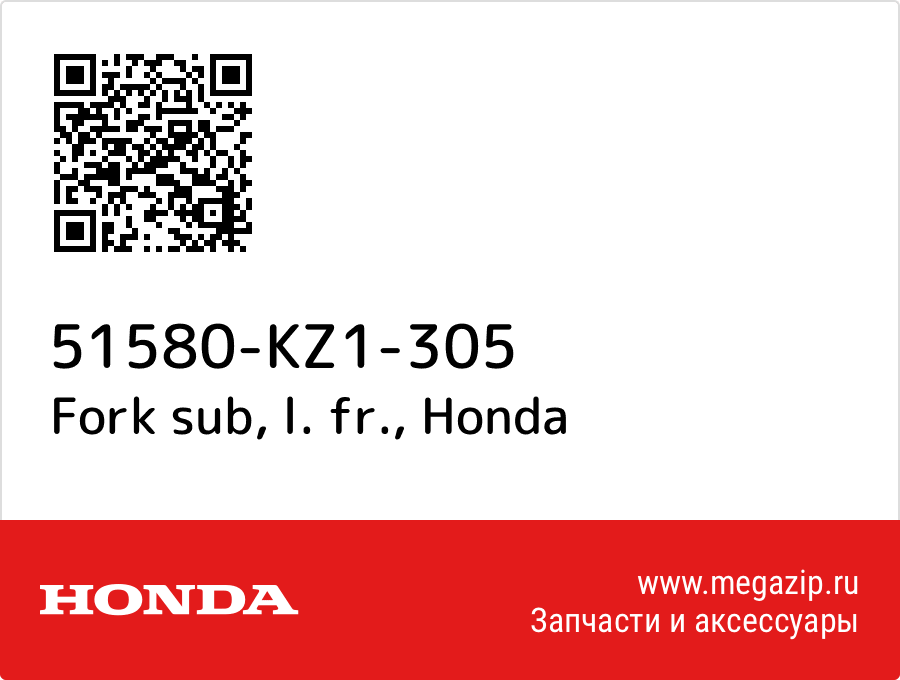 51580-KZ1-305
Fork sub, l. fr., Honda

HONDA

www.megazip.ru
Запчасти и аксессуары